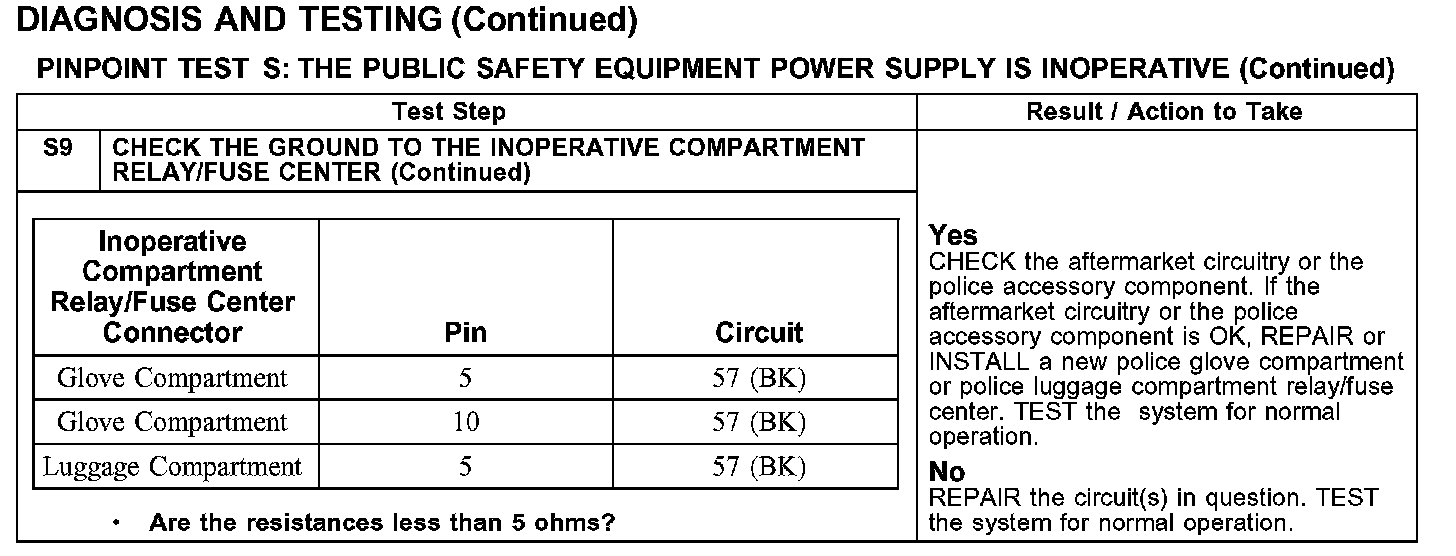 DIAGNOSIS AND TESTING (Continued)

PINPOINT TEST S: THE PUBLIC SAFETY EQUIPMENT POWER SUPPLY IS INOPERATIVE (Continued)

Test Step

S9 CHECK THE GROUND TO THE INOPERATIVE COMPARTMENT RELAY/FUSE CENTER (Continued)

| Inoperative Compartment Relay/Fuse Center Connector | Pin | Circuit |
|---|---|---|
| Glove Compartment | 5 | 57 (BK) |
| Glove Compartment | 10 | 57 (BK) |
| Luggage Compartment | 5 | 57 (BK) |

• Are the resistances less than 5 ohms?

Result / Action to Take

Yes
CHECK the aftermarket circuitry or the police accessory component. If the aftermarket circuitry or the police accessory component is OK, REPAIR or INSTALL a new police glove compartment or police luggage compartment relay/fuse center. TEST the system for normal operation.

No
REPAIR the circuit(s) in question. TEST the system for normal operation.